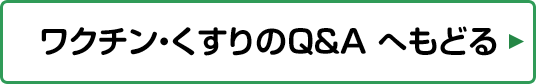 ワクチン・くすりのQ&A へもどる ▶